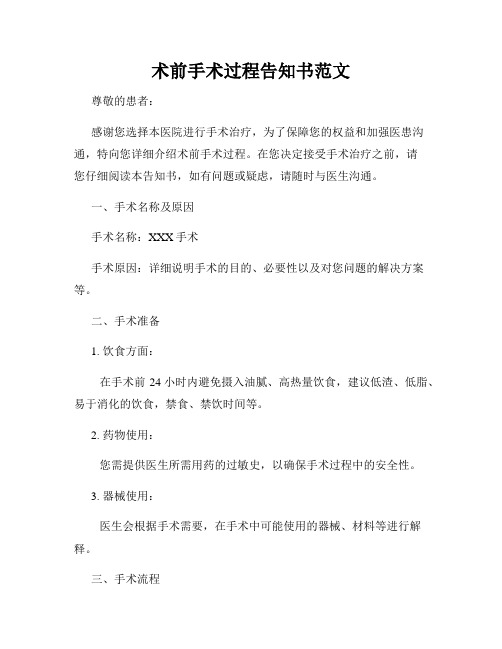 术前手术过程告知书范文

尊敬的患者：

感谢您选择本医院进行手术治疗，为了保障您的权益和加强医患沟通，特向您详细介绍术前手术过程。在您决定接受手术治疗之前，请您仔细阅读本告知书，如有问题或疑虑，请随时与医生沟通。

一、手术名称及原因

手术名称：XXX 手术

手术原因：详细说明手术的目的、必要性以及对您问题的解决方案等。

二、手术准备

1. 饮食方面：

在手术前 24 小时内避免摄入油腻、高热量饮食，建议低渣、低脂、易于消化的饮食，禁食、禁饮时间等。

2. 药物使用：

您需提供医生所需用药的过敏史，以确保手术过程中的安全性。

3. 器械使用：

医生会根据手术需要，在手术中可能使用的器械、材料等进行解释。

三、手术流程